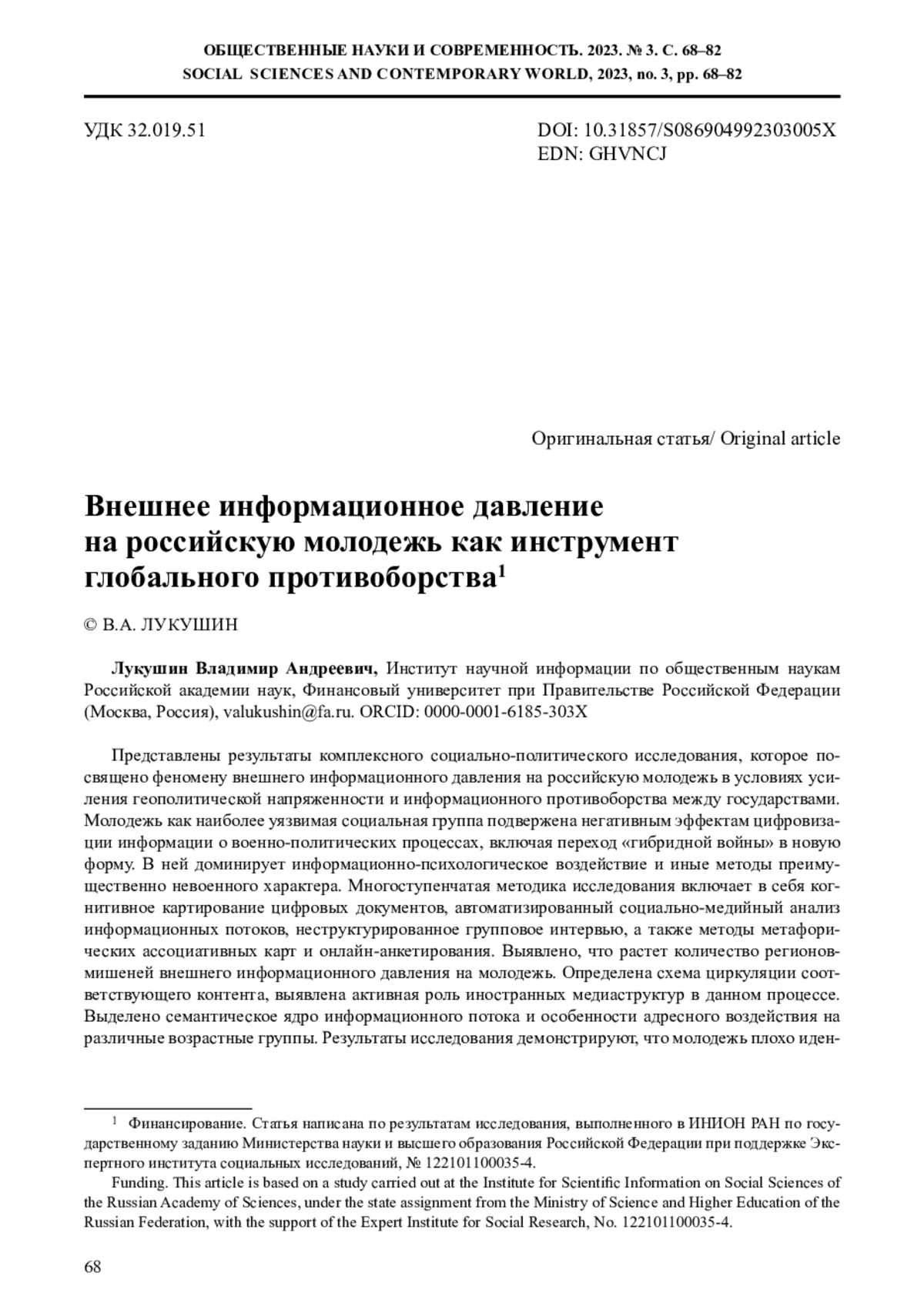 ОБЩЕСТВЕННЫЕ НАУКИ И СОВРЕМЕННОСТЬ. 2023. № 3. С. 68–82
SOCIAL SCIENCES AND CONTEMPORARY WORLD, 2023, no. 3, pp. 68–82

УДК 32.019.51

DOI: 10.31857/S086904992303005X
EDN: GHVNCJ

Оригинальная статья/ Original article

Внешнее информационное давление на российскую молодежь как инструмент глобального противоборства$^1$

© В.А. ЛУКУШИН

Лукушин Владимир Андреевич, Институт научной информации по общественным наукам Российской академии наук, Финансовый университет при Правительстве Российской Федерации (Москва, Россия), valukushin@fa.ru. ORCID: 0000-0001-6185-303X

Представлены результаты комплексного социально-политического исследования, которое посвящено феномену внешнего информационного давления на российскую молодежь в условиях усиления геополитической напряженности и информационного противоборства между государствами. Молодежь как наиболее уязвимая социальная группа подвержена негативным эффектам цифровизации информации о военно-политических процессах, включая переход «гибридной войны» в новую форму. В ней доминирует информационно-психологическое воздействие и иные методы преимущественно невоенного характера. Многоступенчатая методика исследования включает в себя когнитивное картирование цифровых документов, автоматизированный социально-медийный анализ информационных потоков, неструктурированное групповое интервью, а также методы метафорических ассоциативных карт и онлайн-анкетирования. Выявлено, что растет количество регионов-мишеней внешнего информационного давления на молодежь. Определена схема циркуляции соответствующего контента, выявлена активная роль иностранных медиаструктур в данном процессе. Выделено семантическое ядро информационного потока и особенности адресного воздействия на различные возрастные группы. Результаты исследования демонстрируют, что молодежь плохо иден-

$^1$ Финансирование. Статья написана по результатам исследования, выполненного в ИНИОН РАН по государственному заданию Министерства науки и высшего образования Российской Федерации при поддержке Экспертного института социальных исследований, № 122101100035-4.

Funding. This article is based on a study carried out at the Institute for Scientific Information on Social Sciences of the Russian Academy of Sciences, under the state assignment from the Ministry of Science and Higher Education of the Russian Federation, with the support of the Expert Institute for Social Research, No. 122101100035-4.

68